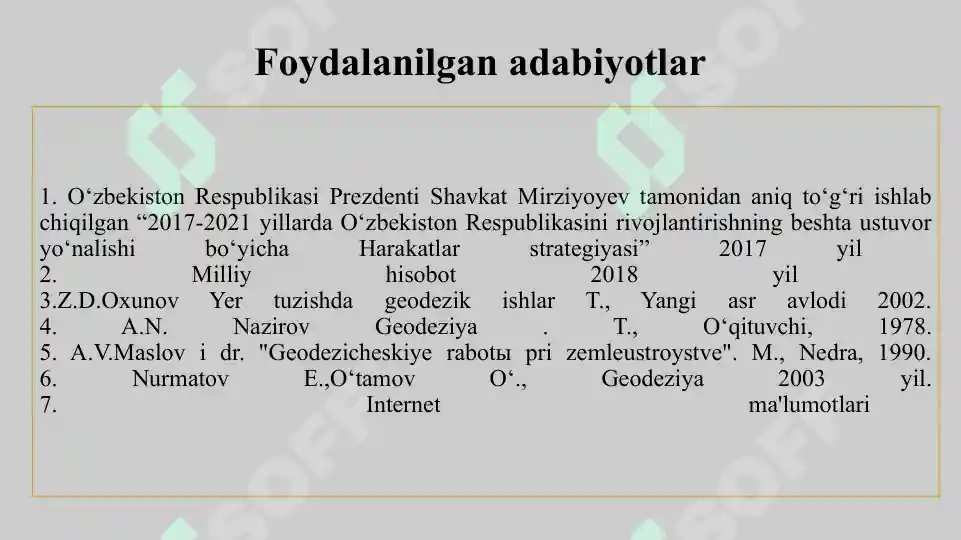 Foydalanilgan adabiyotlar

1. O‘zbekiston Respublikasi Prezdenti Shavkat Mirziyoyev tamonidan aniq to‘g‘ri ishlab chiqilgan “2017-2021 yillarda O‘zbekiston Respublikasini rivojlantirishning beshta ustuvor yo‘nalishi bo‘yicha Harakatlar strategiyasi” 2017 yil
2. Milliy hisobot 2018 yil
3.Z.D.Oxunov Yer tuzishda geodezik ishlar T., Yangi asr avlodi 2002.
4. A.N. Nazirov Geodeziya . T., O‘qituvchi, 1978.
5. A.V.Maslov i dr. "Geodezicheskiye rabotы pri zemleustroystve". M., Nedra, 1990.
6. Nurmatov E.,O‘tamov O‘., Geodeziya 2003 yil.
7. Internet ma'lumotlari